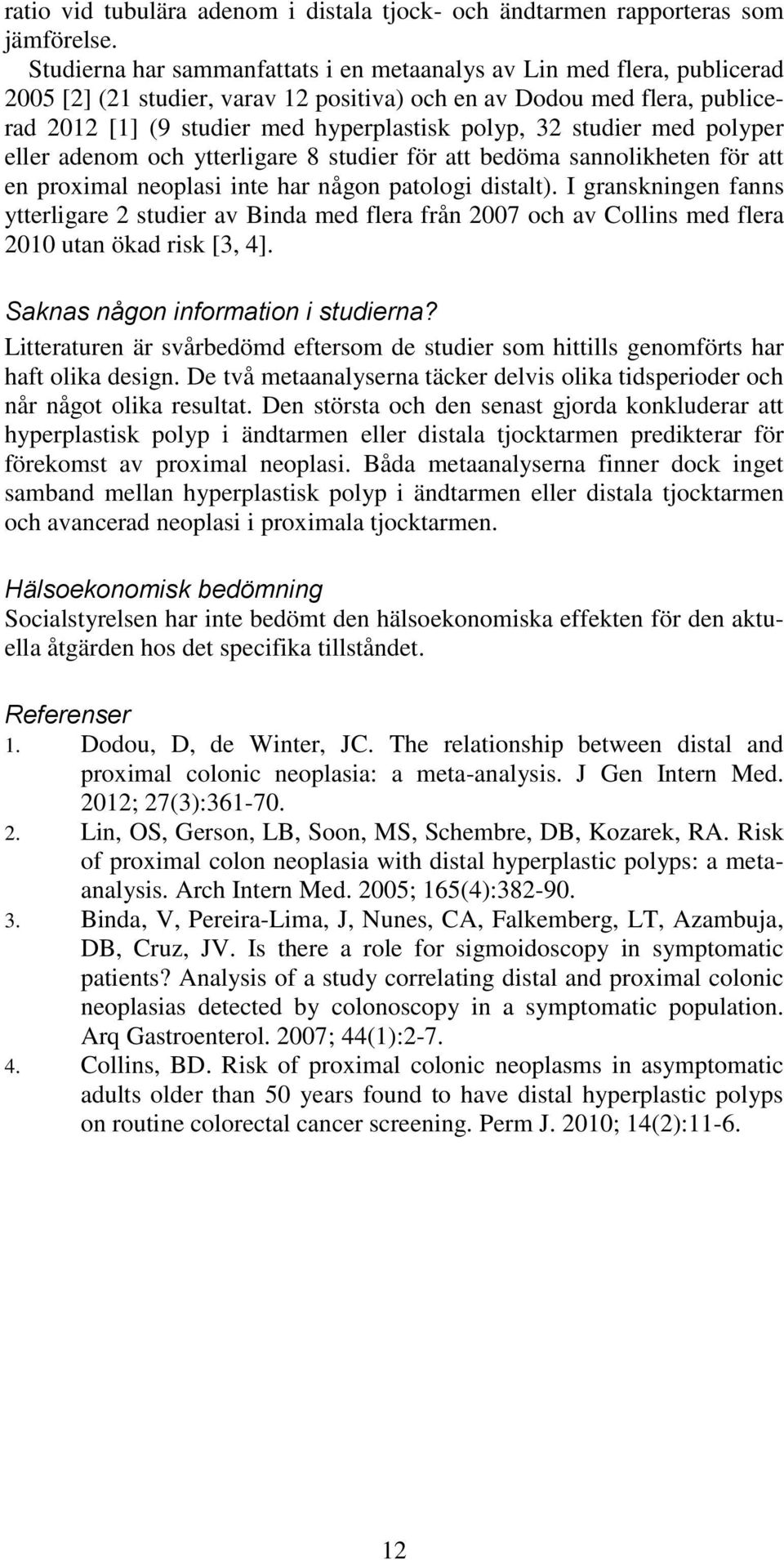 ratio vid tubulära adenom i distala tjock- och ändtarmen rapporteras som jämförelse.

Studierna har sammanfattats i en metaanalys av Lin med flera, publicerad 2005 [2] (21 studier, varav 12 positiva) och en av Dodou med flera, publicerad 2012 [1] (9 studier med hyperplastisk polyp, 32 studier med polyper eller adenom och ytterligare 8 studier för att bedöma sannolikheten för att en proximal neoplasi inte har någon patologi distalt). I granskningen fanns ytterligare 2 studier av Binda med flera från 2007 och av Collins med flera 2010 utan ökad risk [3, 4].

Saknas någon information i studierna?

Litteraturen är svårbedömd eftersom de studier som hittills genomförts har haft olika design. De två metaanalyserna täcker delvis olika tidsperioder och når något olika resultat. Den största och den senast gjorda konkluderar att hyperplastisk polyp i ändtarmen eller distala tjocktarmen predikterar för förekomst av proximal neoplasi. Båda metaanalyserna finner dock inget samband mellan hyperplastisk polyp i ändtarmen eller distala tjocktarmen och avancerad neoplasi i proximala tjocktarmen.

Hälsoekonomisk bedömning

Socialstyrelsen har inte bedömt den hälsoekonomiska effekten för den aktuella åtgärden hos det specifika tillståndet.

Referenser

1. Dodou, D, de Winter, JC. The relationship between distal and proximal colonic neoplasia: a meta-analysis. J Gen Intern Med. 2012; 27(3):361-70.
2. Lin, OS, Gerson, LB, Soon, MS, Schembre, DB, Kozarek, RA. Risk of proximal colon neoplasia with distal hyperplastic polyps: a meta-analysis. Arch Intern Med. 2005; 165(4):382-90.
3. Binda, V, Pereira-Lima, J, Nunes, CA, Falkemberg, LT, Azambuja, DB, Cruz, JV. Is there a role for sigmoidoscopy in symptomatic patients? Analysis of a study correlating distal and proximal colonic neoplasias detected by colonoscopy in a symptomatic population. Arq Gastroenterol. 2007; 44(1):2-7.
4. Collins, BD. Risk of proximal colonic neoplasms in asymptomatic adults older than 50 years found to have distal hyperplastic polyps on routine colorectal cancer screening. Perm J. 2010; 14(2):11-6.

12